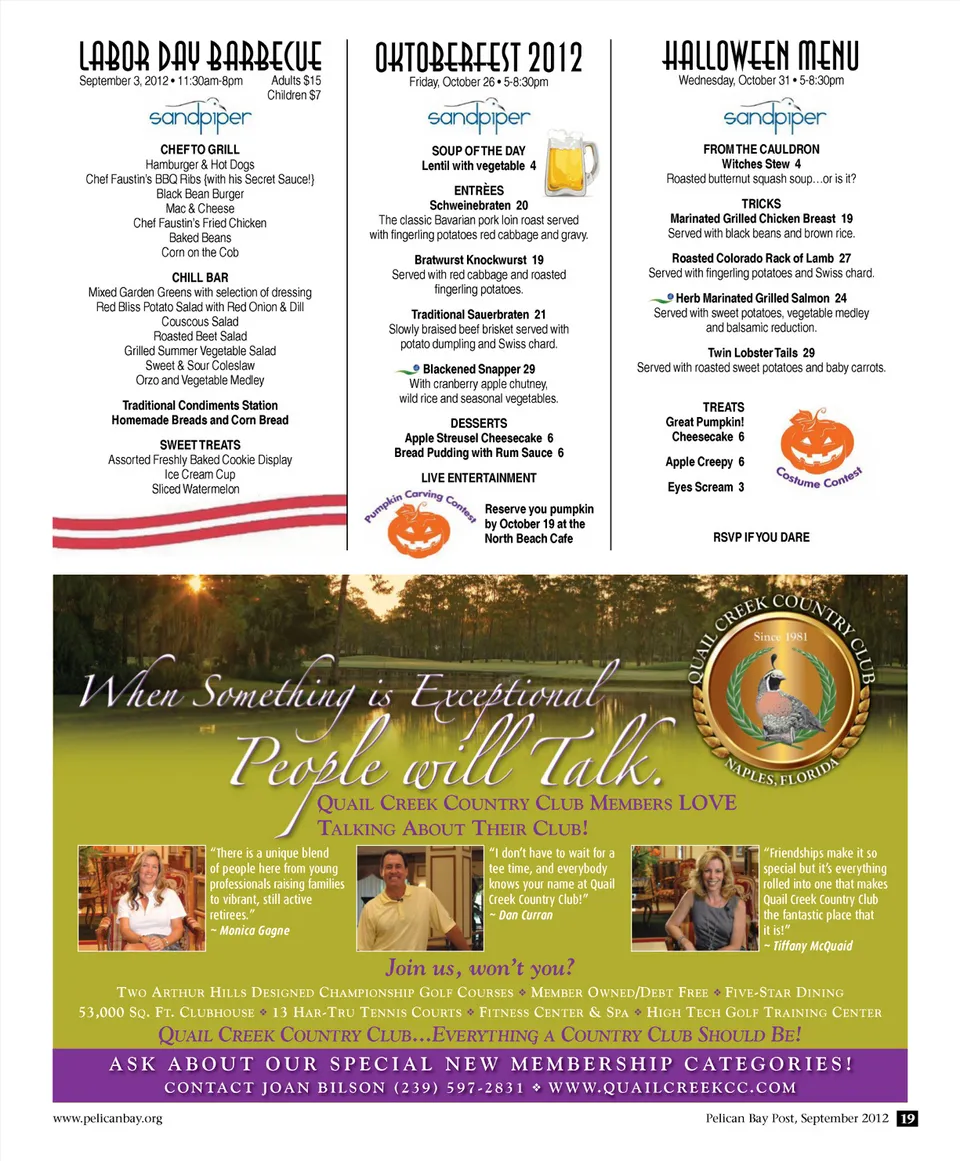 LABOR DAY BARBECUE
September 3, 2012 • 11:30am-8pm Adults $15
Children $7

sandpiper

CHEF TO GRILL
Hamburger & Hot Dogs
Chef Faustin's BBQ Ribs {with his Secret Sauce!}
Black Bean Burger
Mac & Cheese
Chef Faustin's Fried Chicken
Baked Beans
Corn on the Cob

CHILL BAR
Mixed Garden Greens with selection of dressing
Red Bliss Potato Salad with Red Onion & Dill
Couscous Salad
Roasted Beet Salad
Grilled Summer Vegetable Salad
Sweet & Sour Coleslaw
Orzo and Vegetable Medley

Traditional Condiments Station
Homemade Breads and Corn Bread

SWEET TREATS
Assorted Freshly Baked Cookie Display
Ice Cream Cup
Sliced Watermelon

OKTOBERFEST 2012
Friday, October 26 • 5-8:30pm

sandpiper

SOUP OF THE DAY
Lentil with vegetable 4

ENTRÈES
Schweinebraten 20
The classic Bavarian pork loin roast served with fingerling potatoes red cabbage and gravy.

Bratwurst Knockwurst 19
Served with red cabbage and roasted fingerling potatoes.

Traditional Sauerbraten 21
Slowly braised beef brisket served with potato dumpling and Swiss chard.

Blackened Snapper 29
With cranberry apple chutney, wild rice and seasonal vegetables.

DESSERTS
Apple Streusel Cheesecake 6
Bread Pudding with Rum Sauce 6

LIVE ENTERTAINMENT

Pumpkin Carving Contest

Reserve you pumpkin by October 19 at the North Beach Cafe

HALLOWEEN MENU
Wednesday, October 31 • 5-8:30pm

sandpiper

FROM THE CAULDRON
Witches Stew 4
Roasted butternut squash soup…or is it?

TRICKS
Marinated Grilled Chicken Breast 19
Served with black beans and brown rice.

Roasted Colorado Rack of Lamb 27
Served with fingerling potatoes and Swiss chard.

Herb Marinated Grilled Salmon 24
Served with sweet potatoes, vegetable medley and balsamic reduction.

Twin Lobster Tails 29
Served with roasted sweet potatoes and baby carrots.

TREATS
Great Pumpkin!
Cheesecake 6

Apple Creepy 6

Eyes Scream 3

Costume Contest

RSVP IF YOU DARE

QUAIL CREEK COUNTRY CLUB
Since 1981
NAPLES, FLORIDA

When Something is Exceptional
People will Talk.

QUAIL CREEK COUNTRY CLUB MEMBERS LOVE TALKING ABOUT THEIR CLUB!

"There is a unique blend of people here from young professionals raising families to vibrant, still active retirees."
~ Monica Gagne

"I don't have to wait for a tee time, and everybody knows your name at Quail Creek Country Club!"
~ Dan Curran

"Friendships make it so special but it's everything rolled into one that makes Quail Creek Country Club the fantastic place that it is!"
~ Tiffany McQuaid

Join us, won't you?

TWO ARTHUR HILLS DESIGNED CHAMPIONSHIP GOLF COURSES ❖ MEMBER OWNED/DEBT FREE ❖ FIVE-STAR DINING
53,000 SQ. FT. CLUBHOUSE ❖ 13 HAR-TRU TENNIS COURTS ❖ FITNESS CENTER & SPA ❖ HIGH TECH GOLF TRAINING CENTER
QUAIL CREEK COUNTRY CLUB…EVERYTHING A COUNTRY CLUB SHOULD BE!

ASK ABOUT OUR SPECIAL NEW MEMBERSHIP CATEGORIES!
CONTACT JOAN BILSON (239) 597-2831 ❖ WWW.QUAILCREEKCC.COM

www.pelicanbay.org
Pelican Bay Post, September 2012 19